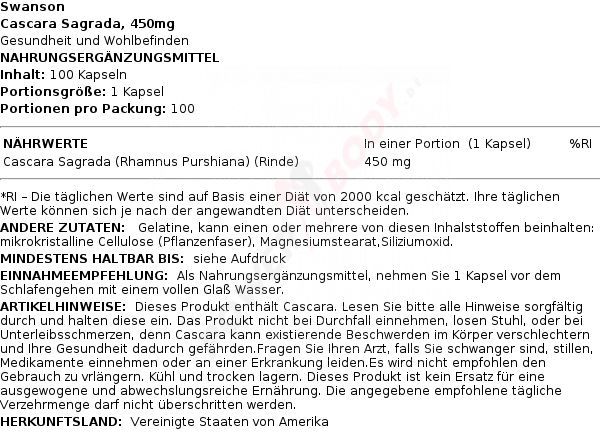 Swanson
Cascara Sagrada, 450mg
Gesundheit und Wohlbefinden
NAHRUNGSERGÄNZUNGSMITTEL
Inhalt: 100 Kapseln
Portionsgröße: 1 Kapsel
Portionen pro Packung: 100

| NÄHRWERTE | In einer Portion (1 Kapsel) | %RI |
|---|---|---|
| Cascara Sagrada (Rhamnus Purshiana) (Rinde) | 450 mg | |

*RI – Die täglichen Werte sind auf Basis einer Diät von 2000 kcal geschätzt. Ihre täglichen Werte können sich je nach der angewandten Diät unterscheiden.
ANDERE ZUTATEN: Gelatine, kann einen oder mehrere von diesen Inhaltsstoffen beinhalten: mikrokristalline Cellulose (Pflanzenfaser), Magnesiumstearat,Siliziumoxid.
MINDESTENS HALTBAR BIS: siehe Aufdruck
EINNAHMEEMPFEHLUNG: Als Nahrungsergänzungsmittel, nehmen Sie 1 Kapsel vor dem Schlafengehen mit einem vollen Glaß Wasser.
ARTIKELHINWEISE: Dieses Produkt enthält Cascara. Lesen Sie bitte alle Hinweise sorgfältig durch und halten diese ein. Das Produkt nicht bei Durchfall einnehmen, losen Stuhl, oder bei Unterleibsschmerzen, denn Cascara kann existierende Beschwerden im Körper verschlechtern und Ihre Gesundheit dadurch gefährden.Fragen Sie Ihren Arzt, falls Sie schwanger sind, stillen, Medikamente einnehmen oder an einer Erkrankung leiden.Es wird nicht empfohlen den Gebrauch zu vrlängern. Kühl und trocken lagern. Dieses Produkt ist kein Ersatz für eine ausgewogene und abwechslungsreiche Ernährung. Die angegebene empfohlene tägliche Verzehrmenge darf nicht überschritten werden.
HERKUNFTSLAND: Vereinigte Staaten von Amerika